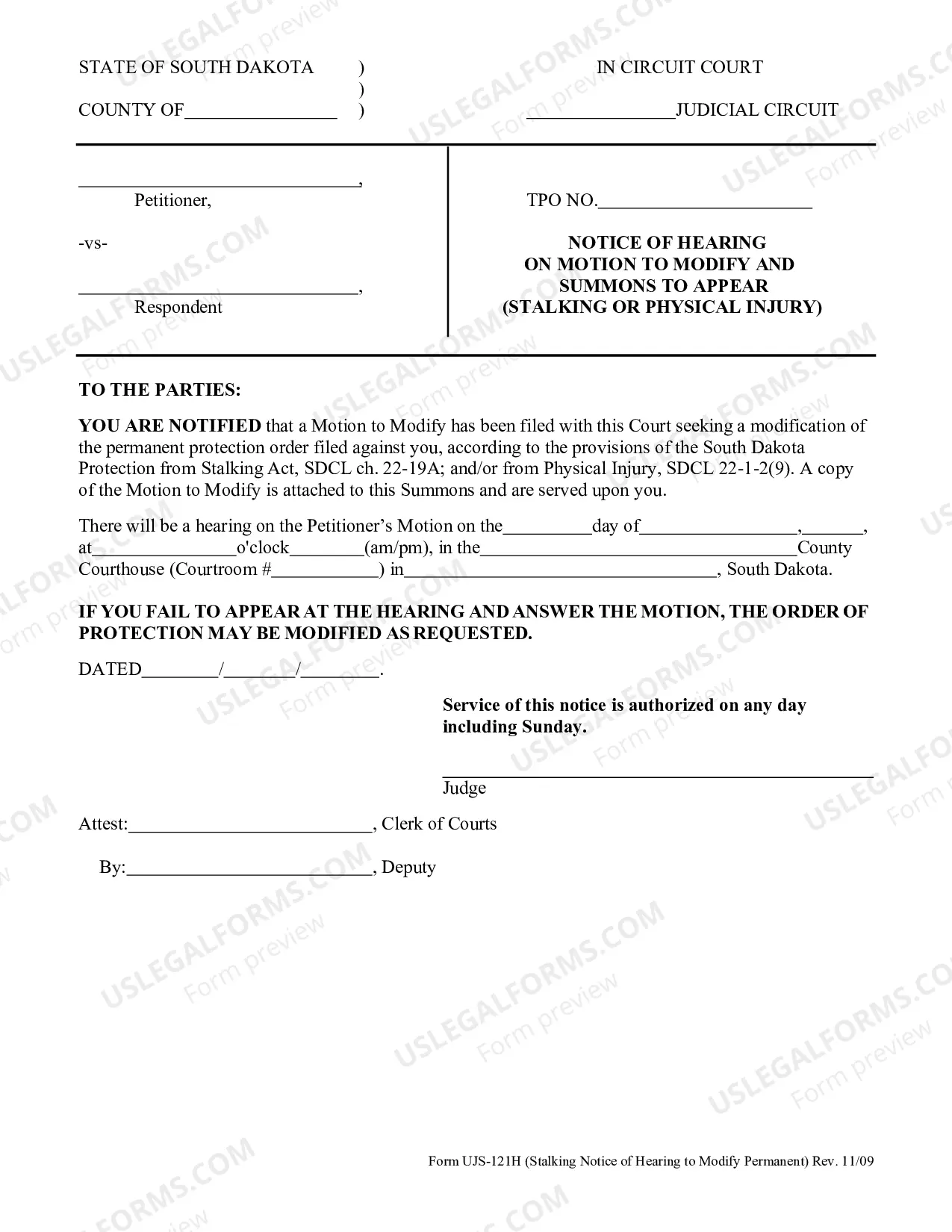 STATE OF SOUTH DAKOTA )
)
COUNTY OF____ )

IN CIRCUIT COURT

____JUDICIAL CIRCUIT

____,
Petitioner,

-vs-

____,
Respondent

TPO NO.____

NOTICE OF HEARING
ON MOTION TO MODIFY AND
SUMMONS TO APPEAR
(STALKING OR PHYSICAL INJURY)

TO THE PARTIES:

YOU ARE NOTIFIED that a Motion to Modify has been filed with this Court seeking a modification of the permanent protection order filed against you, according to the provisions of the South Dakota Protection from Stalking Act, SDCL ch. 22-19A; and/or from Physical Injury, SDCL 22-1-2(9). A copy of the Motion to Modify is attached to this Summons and are served upon you.

There will be a hearing on the Petitioner's Motion on the____day of____,____, at____o'clock____(am/pm), in the____County Courthouse (Courtroom #____) in____, South Dakota.

IF YOU FAIL TO APPEAR AT THE HEARING AND ANSWER THE MOTION, THE ORDER OF PROTECTION MAY BE MODIFIED AS REQUESTED.

DATED____/____/____.

Service of this notice is authorized on any day including Sunday.

____
Judge

Attest:____, Clerk of Courts

By:____, Deputy

Form UJS-121H (Stalking Notice of Hearing to Modify Permanent) Rev. 11/09

USLEGALFORMS.COM
Form preview